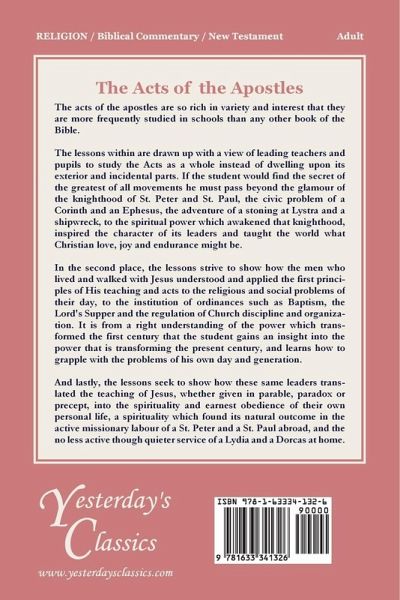 RELIGION / Biblical Commentary / New Testament Adult

The Acts of the Apostles

The acts of the apostles are so rich in variety and interest that they are more frequently studied in schools than any other book of the Bible.

The lessons within are drawn up with a view of leading teachers and pupils to study the Acts as a whole instead of dwelling upon its exterior and incidental parts. If the student would find the secret of the greatest of all movements he must pass beyond the glamour of the knighthood of St. Peter and St. Paul, the civic problem of a Corinth and an Ephesus, the adventure of a stoning at Lystra and a shipwreck, to the spiritual power which awakened that knighthood, inspired the character of its leaders and taught the world what Christian love, joy and endurance might be.

In the second place, the lessons strive to show how the men who lived and walked with Jesus understood and applied the first principles of His teaching and acts to the religious and social problems of their day, to the institution of ordinances such as Baptism, the Lord's Supper and the regulation of Church discipline and organization. It is from a right understanding of the power which transformed the first century that the student gains an insight into the power that is transforming the present century, and learns how to grapple with the problems of his own day and generation.

And lastly, the lessons seek to show how these same leaders translated the teaching of Jesus, whether given in parable, paradox or precept, into the spirituality and earnest obedience of their own personal life, a spirituality which found its natural outcome in the active missionary labour of a St. Peter and a St. Paul abroad, and the no less active though quieter service of a Lydia and a Dorcas at home.

Yesterday's Classics

www.yesterdaysclassics.com

ISBN 978-1-63334-132-6

90000

9 781633 341326